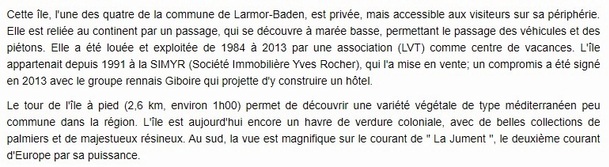 Cette île, l'une des quatre de la commune de Larmor-Baden, est privée, mais accessible aux visiteurs sur sa périphérie. Elle est reliée au continent par un passage, qui se découvre à marée basse, permettant le passage des véhicules et des piétons. Elle a été louée et exploitée de 1984 à 2013 par une association (LVT) comme centre de vacances. L'île appartenait depuis 1991 à la SIMYR (Société Immobilière Yves Rocher), qui l'a mise en vente; un compromis a été signé en 2013 avec le groupe rennais Giboire qui projette d'y construire un hôtel.

Le tour de l'île à pied (2,6 km, environ 1h00) permet de découvrir une variété végétale de type méditerranéen peu commune dans la région. L'île est aujourd'hui encore un havre de verdure coloniale, avec de belles collections de palmiers et de majestueux résineux. Au sud, la vue est magnifique sur le courant de " La Jument ", le deuxième courant d'Europe par sa puissance.